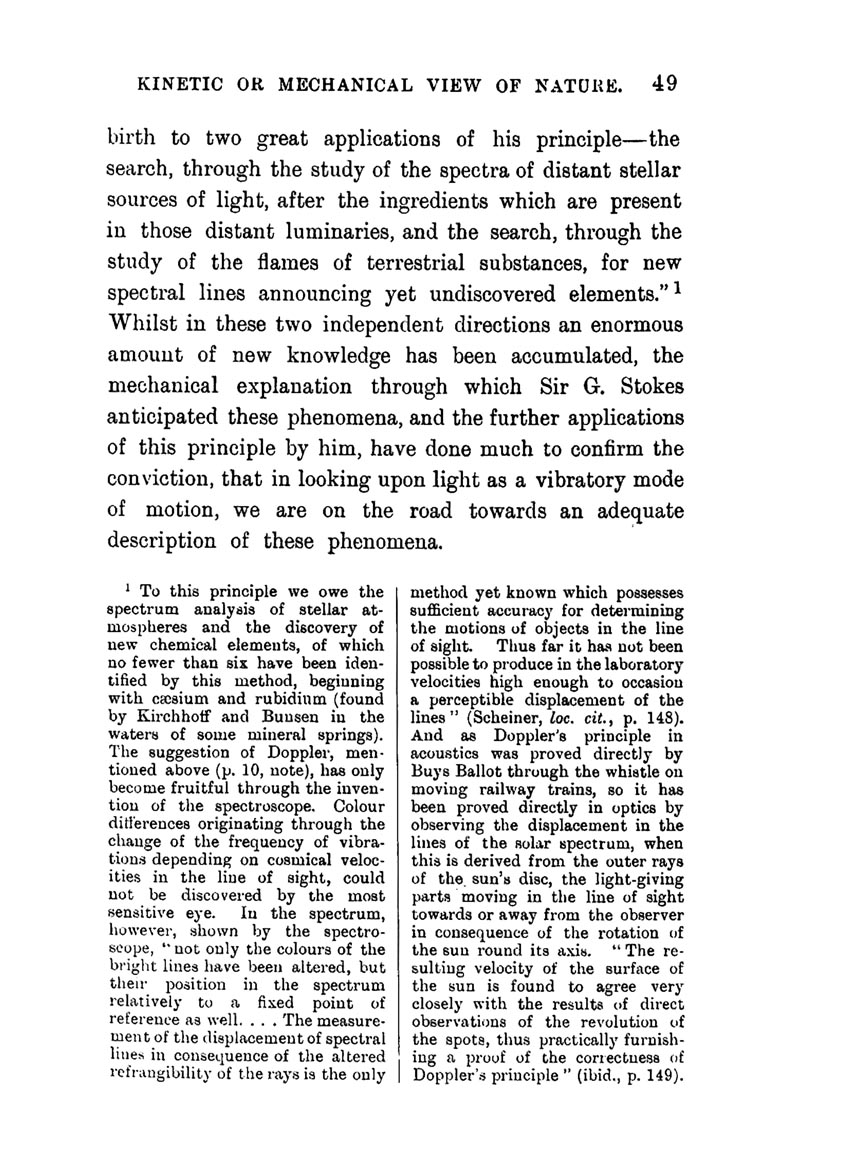 KINETIC OR MECHANICAL VIEW OF NATURE. 49

birth to two great applications of his principle—the search, through the study of the spectra of distant stellar sources of light, after the ingredients which are present in those distant luminaries, and the search, through the study of the flames of terrestrial substances, for new spectral lines announcing yet undiscovered elements." $^1$ Whilst in these two independent directions an enormous amount of new knowledge has been accumulated, the mechanical explanation through which Sir G. Stokes anticipated these phenomena, and the further applications of this principle by him, have done much to confirm the conviction, that in looking upon light as a vibratory mode of motion, we are on the road towards an adequate description of these phenomena.

$^1$ To this principle we owe the spectrum analysis of stellar atmospheres and the discovery of new chemical elements, of which no fewer than six have been identified by this method, beginning with cæsium and rubidium (found by Kirchhoff and Bunsen in the waters of some mineral springs). The suggestion of Doppler, mentioned above (p. 10, note), has only become fruitful through the invention of the spectroscope. Colour differences originating through the change of the frequency of vibrations depending on cosmical velocities in the line of sight, could not be discovered by the most sensitive eye. In the spectrum, however, shown by the spectroscope, "not only the colours of the bright lines have been altered, but their position in the spectrum relatively to a fixed point of reference as well. . . . The measurement of the displacement of spectral lines in consequence of the altered refrangibility of the rays is the only method yet known which possesses sufficient accuracy for determining the motions of objects in the line of sight. Thus far it has not been possible to produce in the laboratory velocities high enough to occasion a perceptible displacement of the lines" (Scheiner, loc. cit., p. 148). And as Doppler's principle in acoustics was proved directly by Buys Ballot through the whistle on moving railway trains, so it has been proved directly in optics by observing the displacement in the lines of the solar spectrum, when this is derived from the outer rays of the sun's disc, the light-giving parts moving in the line of sight towards or away from the observer in consequence of the rotation of the sun round its axis. "The resulting velocity of the surface of the sun is found to agree very closely with the results of direct observations of the revolution of the spots, thus practically furnishing a proof of the correctness of Doppler's principle" (ibid., p. 149).